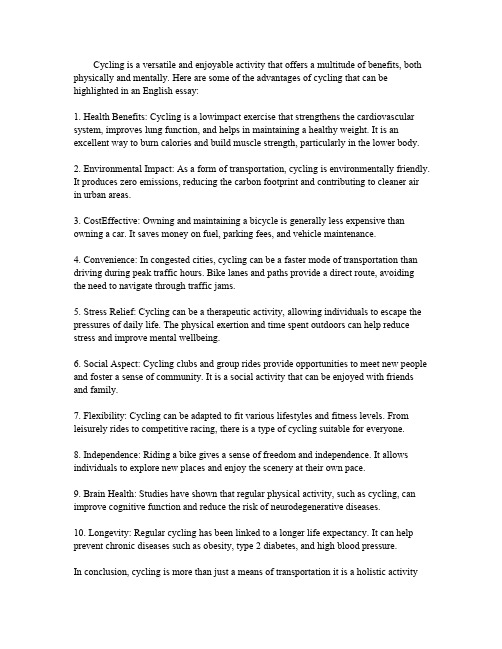 Cycling is a versatile and enjoyable activity that offers a multitude of benefits, both physically and mentally. Here are some of the advantages of cycling that can be highlighted in an English essay:

1. Health Benefits: Cycling is a lowimpact exercise that strengthens the cardiovascular system, improves lung function, and helps in maintaining a healthy weight. It is an excellent way to burn calories and build muscle strength, particularly in the lower body.

2. Environmental Impact: As a form of transportation, cycling is environmentally friendly. It produces zero emissions, reducing the carbon footprint and contributing to cleaner air in urban areas.

3. CostEffective: Owning and maintaining a bicycle is generally less expensive than owning a car. It saves money on fuel, parking fees, and vehicle maintenance.

4. Convenience: In congested cities, cycling can be a faster mode of transportation than driving during peak traffic hours. Bike lanes and paths provide a direct route, avoiding the need to navigate through traffic jams.

5. Stress Relief: Cycling can be a therapeutic activity, allowing individuals to escape the pressures of daily life. The physical exertion and time spent outdoors can help reduce stress and improve mental wellbeing.

6. Social Aspect: Cycling clubs and group rides provide opportunities to meet new people and foster a sense of community. It is a social activity that can be enjoyed with friends and family.

7. Flexibility: Cycling can be adapted to fit various lifestyles and fitness levels. From leisurely rides to competitive racing, there is a type of cycling suitable for everyone.

8. Independence: Riding a bike gives a sense of freedom and independence. It allows individuals to explore new places and enjoy the scenery at their own pace.

9. Brain Health: Studies have shown that regular physical activity, such as cycling, can improve cognitive function and reduce the risk of neurodegenerative diseases.

10. Longevity: Regular cycling has been linked to a longer life expectancy. It can help prevent chronic diseases such as obesity, type 2 diabetes, and high blood pressure.

In conclusion, cycling is more than just a means of transportation it is a holistic activity